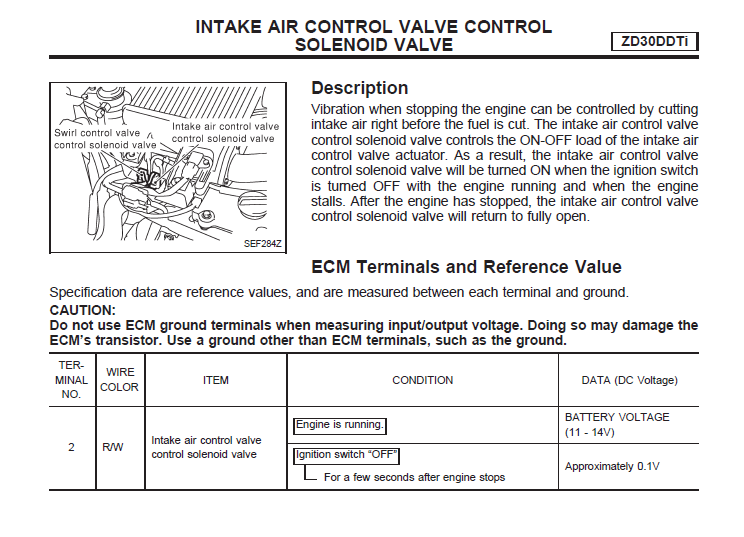 INTAKE AIR CONTROL VALVE CONTROL SOLENOID VALVE

ZD30DDTi

Swirl control valve control solenoid valve

Intake air control valve control solenoid valve

SEF284Z

Description

Vibration when stopping the engine can be controlled by cutting intake air right before the fuel is cut. The intake air control valve control solenoid valve controls the ON-OFF load of the intake air control valve actuator. As a result, the intake air control valve control solenoid valve will be turned ON when the ignition switch is turned OFF with the engine running and when the engine stalls. After the engine has stopped, the intake air control valve control solenoid valve will return to fully open.

ECM Terminals and Reference Value

Specification data are reference values, and are measured between each terminal and ground.

CAUTION:

Do not use ECM ground terminals when measuring input/output voltage. Doing so may damage the ECM's transistor. Use a ground other than ECM terminals, such as the ground.

| TER-MINAL NO. | WIRE COLOR | ITEM | CONDITION | DATA (DC Voltage) |
|---|---|---|---|---|
| 2 | R/W | Intake air control valve control solenoid valve | Engine is running. | BATTERY VOLTAGE (11 - 14V) |
| | | | Ignition switch "OFF" For a few seconds after engine stops | Approximately 0.1V |